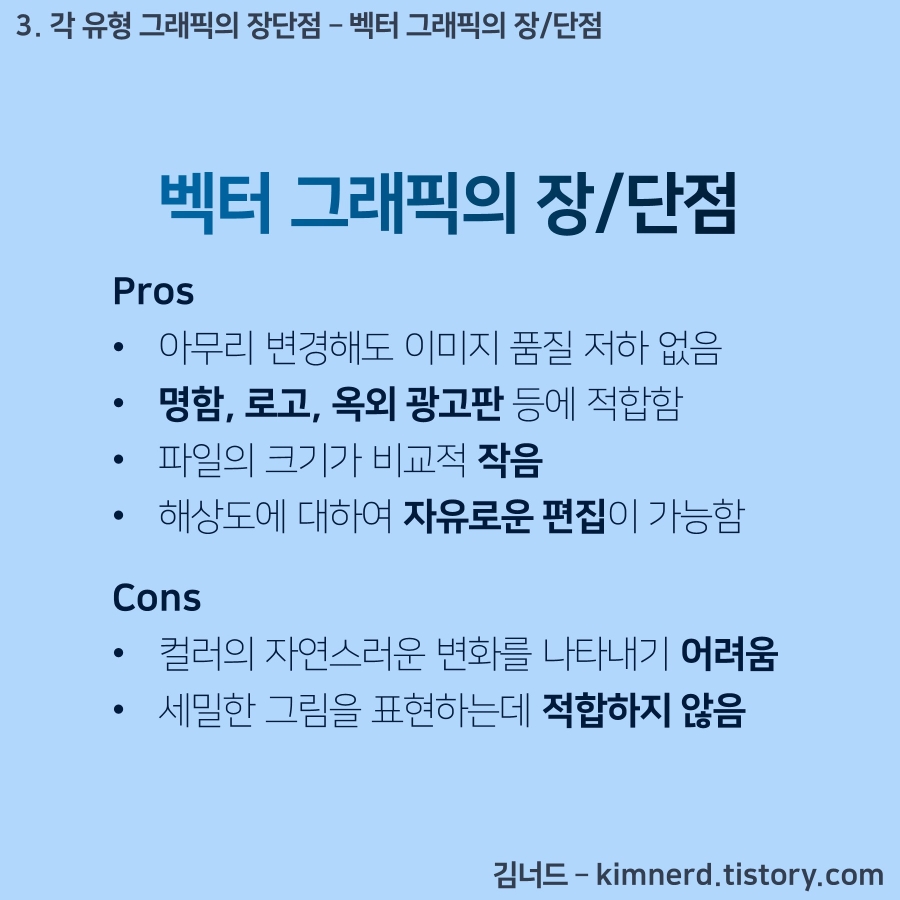 3. 각 유형 그래픽의 장단점 – 벡터 그래픽의 장/단점

벡터 그래픽의 장/단점

Pros

• 아무리 변경해도 이미지 품질 저하 없음
• 명함, 로고, 옥외 광고판 등에 적합함
• 파일의 크기가 비교적 작음
• 해상도에 대하여 자유로운 편집이 가능함

Cons

• 컬러의 자연스러운 변화를 나타내기 어려움
• 세밀한 그림을 표현하는데 적합하지 않음

김너드 – kimnerd.tistory.com